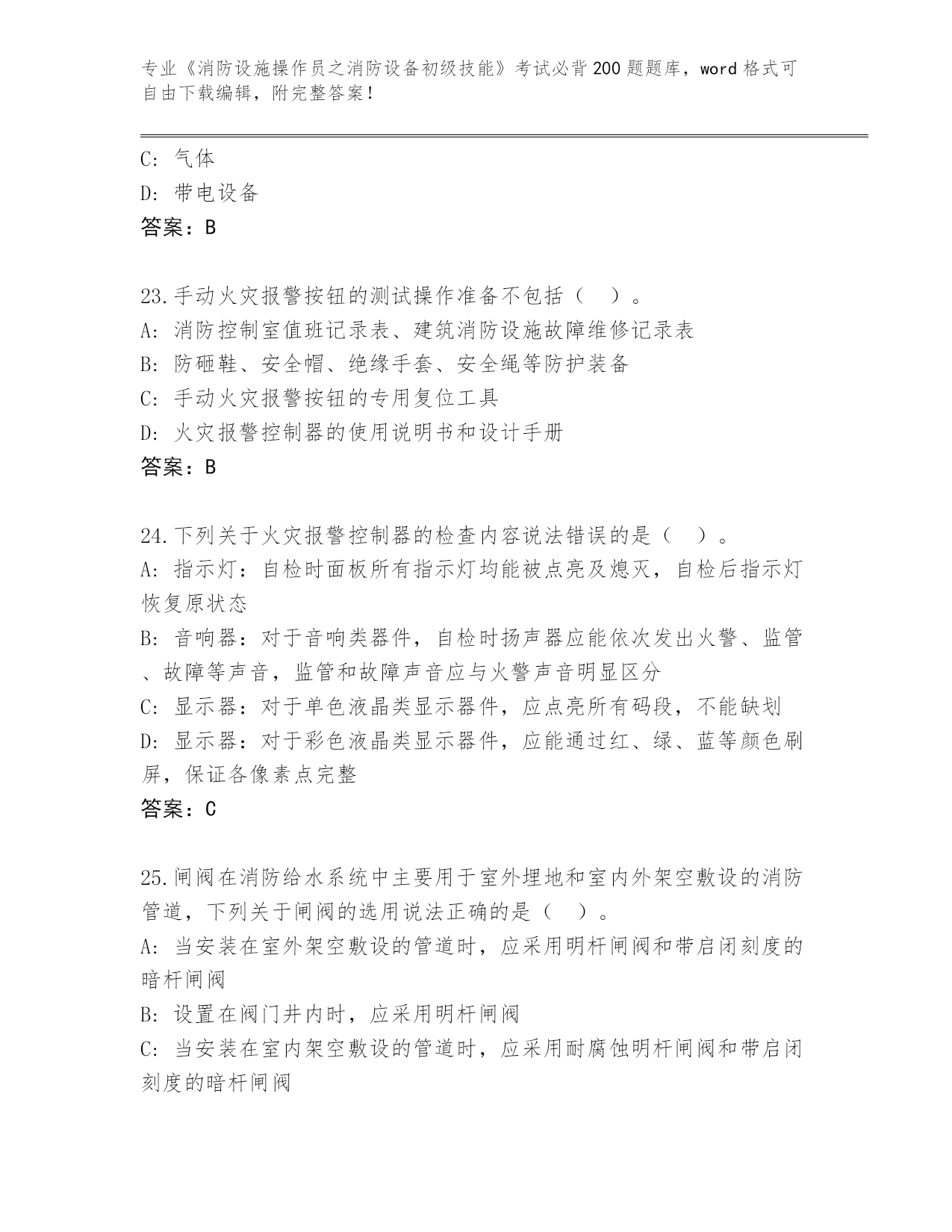 专业《消防设施操作员之消防设备初级技能》考试必背200题题库，word格式可自由下载编辑，附完整答案！

C：气体
D：带电设备
答案：B

23.手动火灾报警按钮的测试操作准备不包括（ ）。
A：消防控制室值班记录表、建筑消防设施故障维修记录表
B：防砸鞋、安全帽、绝缘手套、安全绳等防护装备
C：手动火灾报警按钮的专用复位工具
D：火灾报警控制器的使用说明书和设计手册
答案：B

24.下列关于火灾报警控制器的检查内容说法错误的是（ ）。
A：指示灯：自检时面板所有指示灯均能被点亮及熄灭，自检后指示灯恢复原状态
B：音响器：对于音响类器件，自检时扬声器应能依次发出火警、监管、故障等声音，监管和故障声音应与火警声音明显区分
C：显示器：对于单色液晶类显示器件，应点亮所有码段，不能缺划
D：显示器：对于彩色液晶类显示器件，应能通过红、绿、蓝等颜色刷屏，保证各像素点完整
答案：C

25.闸阀在消防给水系统中主要用于室外埋地和室内外架空敷设的消防管道，下列关于闸阀的选用说法正确的是（ ）。
A：当安装在室外架空敷设的管道时，应采用明杆闸阀和带启闭刻度的暗杆闸阀
B：设置在阀门井内时，应采用明杆闸阀
C：当安装在室内架空敷设的管道时，应采用耐腐蚀明杆闸阀和带启闭刻度的暗杆闸阀